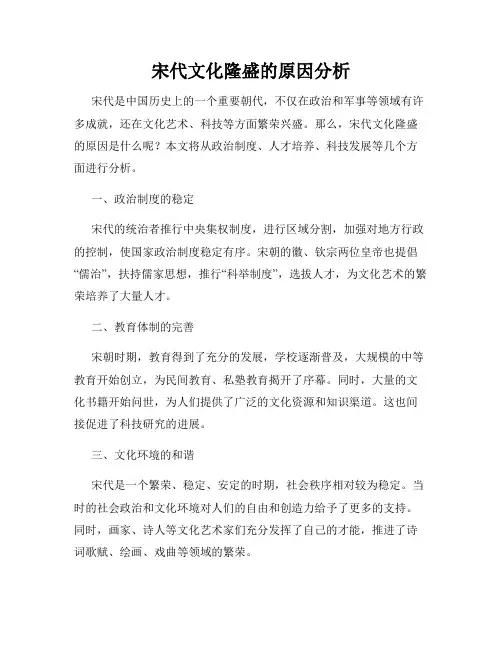 宋代文化隆盛的原因分析

宋代是中国历史上的一个重要朝代，不仅在政治和军事等领域有许多成就，还在文化艺术、科技等方面繁荣兴盛。那么，宋代文化隆盛的原因是什么呢？本文将从政治制度、人才培养、科技发展等几个方面进行分析。

一、政治制度的稳定

宋代的统治者推行中央集权制度，进行区域分割，加强对地方行政的控制，使国家政治制度稳定有序。宋朝的徽、钦宗两位皇帝也提倡“儒治”，扶持儒家思想，推行“科举制度”，选拔人才，为文化艺术的繁荣培养了大量人才。

二、教育体制的完善

宋朝时期，教育得到了充分的发展，学校逐渐普及，大规模的中等教育开始创立，为民间教育、私塾教育揭开了序幕。同时，大量的文化书籍开始问世，为人们提供了广泛的文化资源和知识渠道。这也间接促进了科技研究的进展。

三、文化环境的和谐

宋代是一个繁荣、稳定、安定的时期，社会秩序相对较为稳定。当时的社会政治和文化环境对人们的自由和创造力给予了更多的支持。同时，画家、诗人等文化艺术家们充分发挥了自己的才能，推进了诗词歌赋、绘画、戏曲等领域的繁荣。